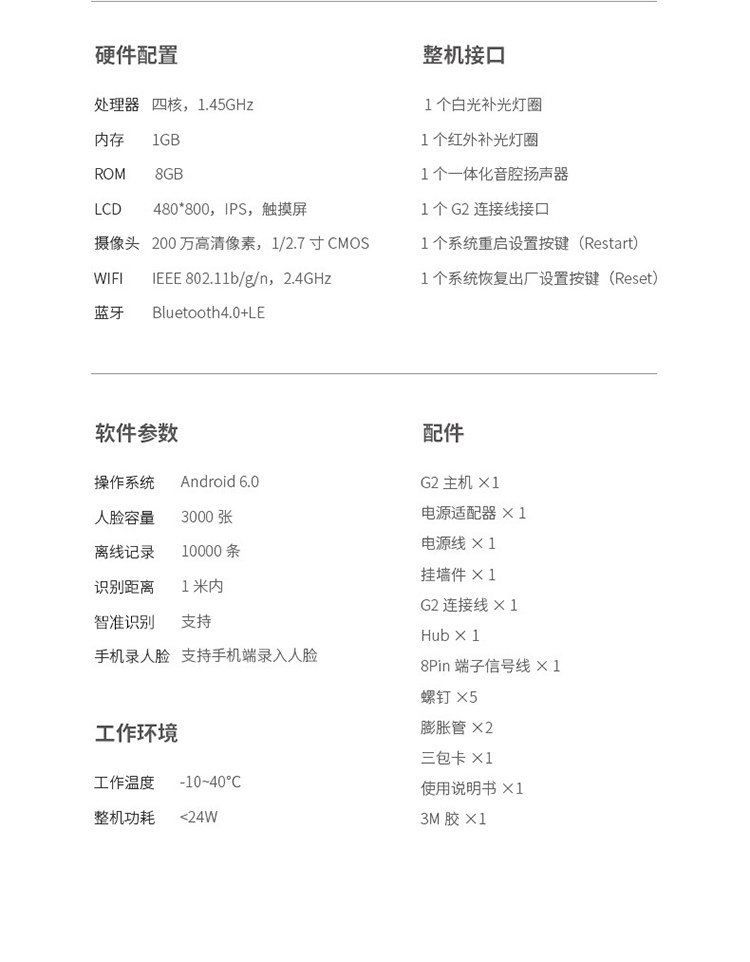 硬件配置

处理器 四核，1.45GHz
内存 1GB
ROM 8GB
LCD 480*800，IPS，触摸屏
摄像头 200万高清像素，1/2.7寸CMOS
WIFI IEEE 802.11b/g/n，2.4GHz
蓝牙 Bluetooth4.0+LE

整机接口

1个白光补光灯圈
1个红外补光灯圈
1个一体化音腔扬声器
1个G2连接线接口
1个系统重启设置按键（Restart）
1个系统恢复出厂设置按键（Reset）

软件参数

操作系统 Android 6.0
人脸容量 3000张
离线记录 10000条
识别距离 1米内
智准识别 支持
手机录人脸 支持手机端录入人脸

工作环境

工作温度 -10~40°C
整机功耗 <24W

配件

G2主机 ×1
电源适配器 ×1
电源线 ×1
挂墙件 ×1
G2连接线 ×1
Hub ×1
8Pin端子信号线 ×1
螺钉 ×5
膨胀管 ×2
三包卡 ×1
使用说明书 ×1
3M胶 ×1